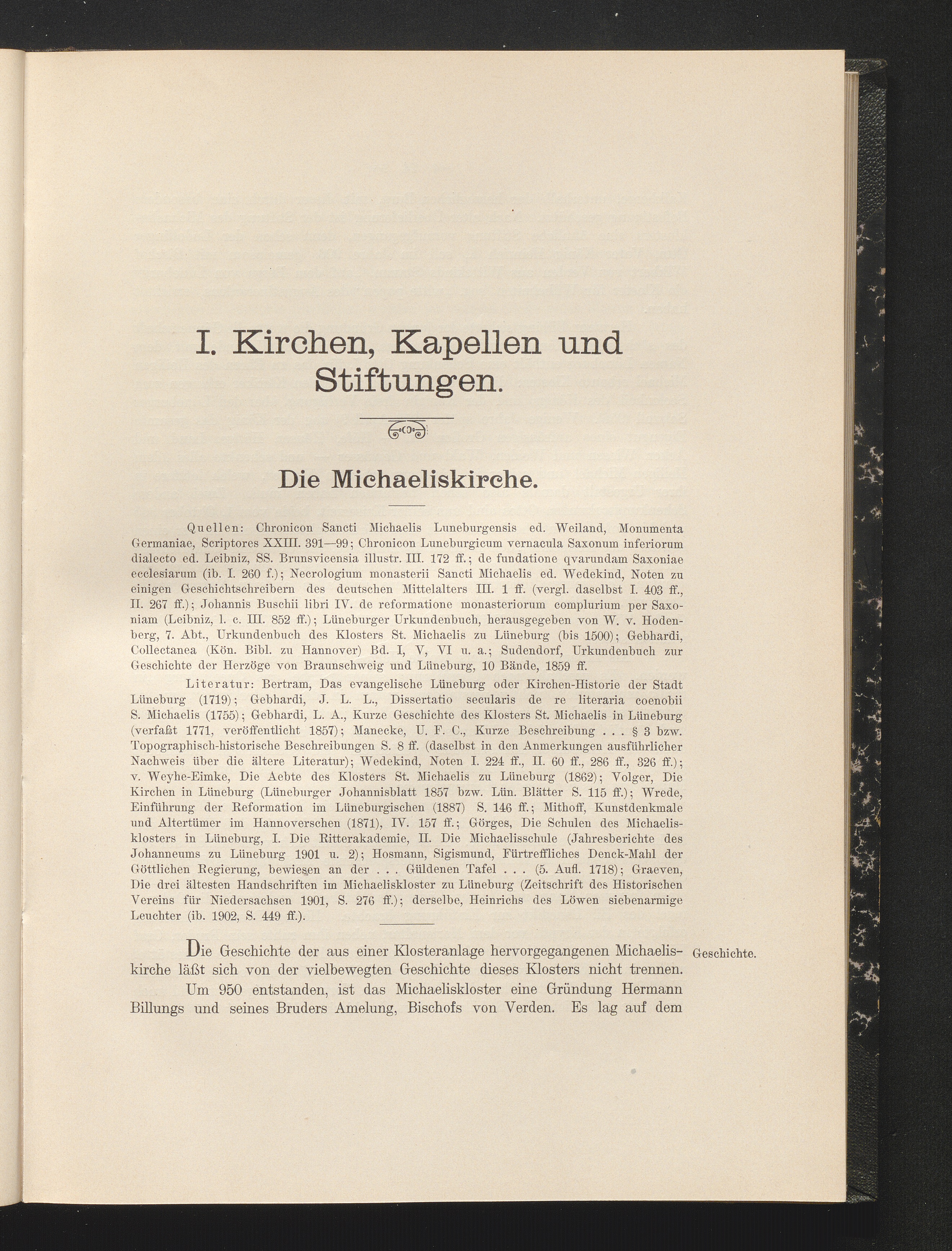 I. Kirchen, Kapellen und Stiftungen.

Die Michaeliskirche.

Quellen: Chronicon Sancti Michaelis Luneburgensis ed. Weiland, Monumenta Germaniae, Scriptores XXIII. 391—99; Chronicon Luneburgicum vernacula Saxonum inferiorum dialecto ed. Leibniz, SS. Brunsvicensia illustr. III. 172 ff.; de fundatione qvarundam Saxoniae ecclesiarum (ib. I. 260 f.); Necrologium monasterii Sancti Michaelis ed. Wedekind, Noten zu einigen Geschichtschreibern des deutschen Mittelalters III. 1 ff. (vergl. daselbst I. 403 ff., II. 267 ff.); Johannis Buschii libri IV. de reformatione monasteriorum complurium per Saxoniam (Leibniz, l. c. III. 852 ff.); Lüneburger Urkundenbuch, herausgegeben von W. v. Hodenberg, 7. Abt., Urkundenbuch des Klosters St. Michaelis zu Lüneburg (bis 1500); Gebhardi, Collectanea (Kön. Bibl. zu Hannover) Bd. I, V, VI u. a.; Sudendorf, Urkundenbuch zur Geschichte der Herzöge von Braunschweig und Lüneburg, 10 Bände, 1859 ff.

Literatur: Bertram, Das evangelische Lüneburg oder Kirchen-Historie der Stadt Lüneburg (1719); Gebhardi, J. L. L., Dissertatio secularis de re literaria coenobii S. Michaelis (1755); Gebhardi, L. A., Kurze Geschichte des Klosters St. Michaelis in Lüneburg (verfaßt 1771, veröffentlicht 1857); Manecke, U. F. C., Kurze Beschreibung . . . § 3 bzw. Topographisch-historische Beschreibungen S. 8 ff. (daselbst in den Anmerkungen ausführlicher Nachweis über die ältere Literatur); Wedekind, Noten I. 224 ff., II. 60 ff., 286 ff., 326 ff.); v. Weyhe-Eimke, Die Aebte des Klosters St. Michaelis zu Lüneburg (1862); Volger, Die Kirchen in Lüneburg (Lüneburger Johannisblatt 1857 bzw. Lün. Blätter S. 115 ff.); Wrede, Einführung der Reformation im Lüneburgischen (1887) S. 146 ff.; Mithoff, Kunstdenkmale und Altertümer im Hannoverschen (1871), IV. 157 ff.; Görges, Die Schulen des Michaelisklosters in Lüneburg, I. Die Ritterakademie, II. Die Michaelisschule (Jahresberichte des Johanneums zu Lüneburg 1901 u. 2); Hosmann, Sigismund, Fürtreffliches Denck-Mahl der Göttlichen Regierung, bewiesen an der . . . Güldenen Tafel . . . (5. Aufl. 1718); Graeven, Die drei ältesten Handschriften im Michaeliskloster zu Lüneburg (Zeitschrift des Historischen Vereins für Niedersachsen 1901, S. 276 ff.); derselbe, Heinrichs des Löwen siebenarmige Leuchter (ib. 1902, S. 449 ff.).

Geschichte.

Die Geschichte der aus einer Klosteranlage hervorgegangenen Michaeliskirche läßt sich von der vielbewegten Geschichte dieses Klosters nicht trennen.

Um 950 entstanden, ist das Michaeliskloster eine Gründung Hermann Billungs und seines Bruders Amelung, Bischofs von Verden. Es lag auf dem